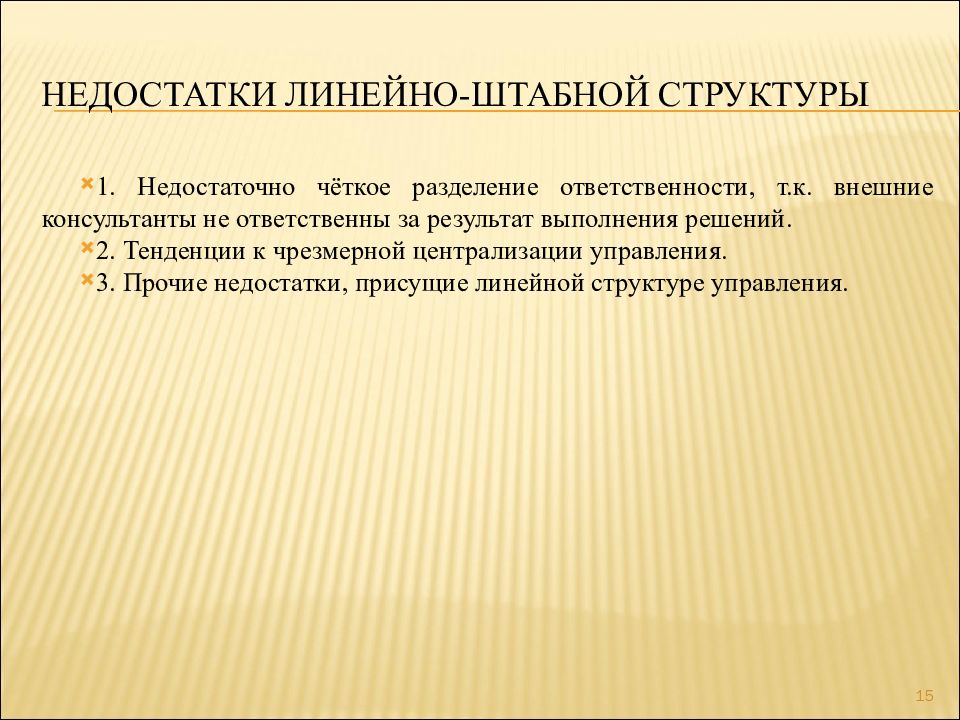 НЕДОСТАТКИ ЛИНЕЙНО-ШТАБНОЙ СТРУКТУРЫ

1. Недостаточно чёткое разделение ответственности, т.к. внешние консультанты не ответственны за результат выполнения решений.

2. Тенденции к чрезмерной централизации управления.

3. Прочие недостатки, присущие линейной структуре управления.

15